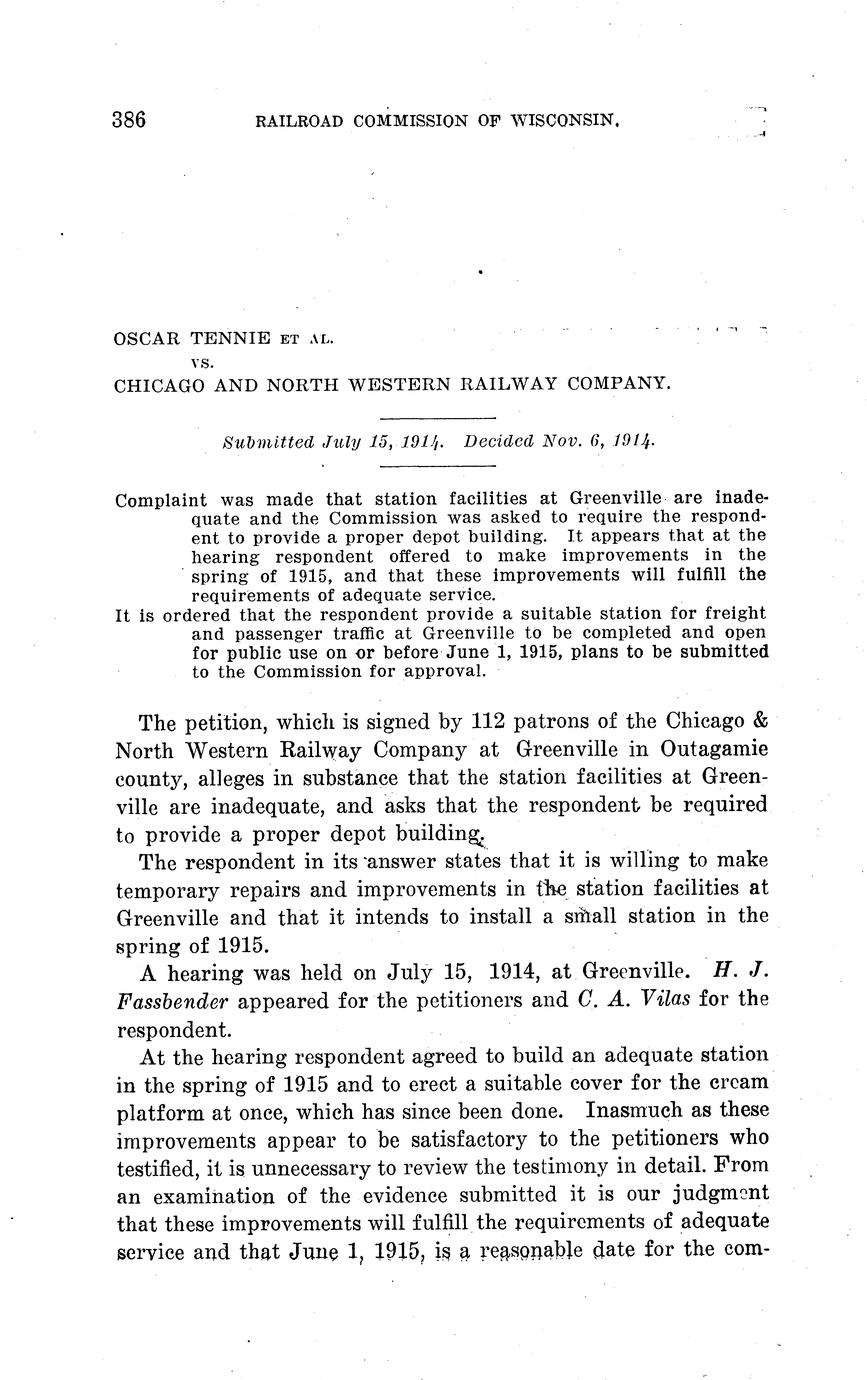 386 RAILROAD COMMISSION OF WISCONSIN.

OSCAR TENNIE ET AL.
VS.
CHICAGO AND NORTH WESTERN RAILWAY COMPANY.

Submitted July 15, 1914. Decided Nov. 6, 1914.

Complaint was made that station facilities at Greenville are inadequate and the Commission was asked to require the respondent to provide a proper depot building. It appears that at the hearing respondent offered to make improvements in the spring of 1915, and that these improvements will fulfill the requirements of adequate service.

It is ordered that the respondent provide a suitable station for freight and passenger traffic at Greenville to be completed and open for public use on or before June 1, 1915, plans to be submitted to the Commission for approval.

The petition, which is signed by 112 patrons of the Chicago & North Western Railway Company at Greenville in Outagamie county, alleges in substance that the station facilities at Greenville are inadequate, and asks that the respondent be required to provide a proper depot building.

The respondent in its answer states that it is willing to make temporary repairs and improvements in the station facilities at Greenville and that it intends to install a small station in the spring of 1915.

A hearing was held on July 15, 1914, at Greenville. H. J. Fassbender appeared for the petitioners and C. A. Vilas for the respondent.

At the hearing respondent agreed to build an adequate station in the spring of 1915 and to erect a suitable cover for the cream platform at once, which has since been done. Inasmuch as these improvements appear to be satisfactory to the petitioners who testified, it is unnecessary to review the testimony in detail. From an examination of the evidence submitted it is our judgment that these improvements will fulfill the requirements of adequate service and that June 1, 1915, is a reasonable date for the com-